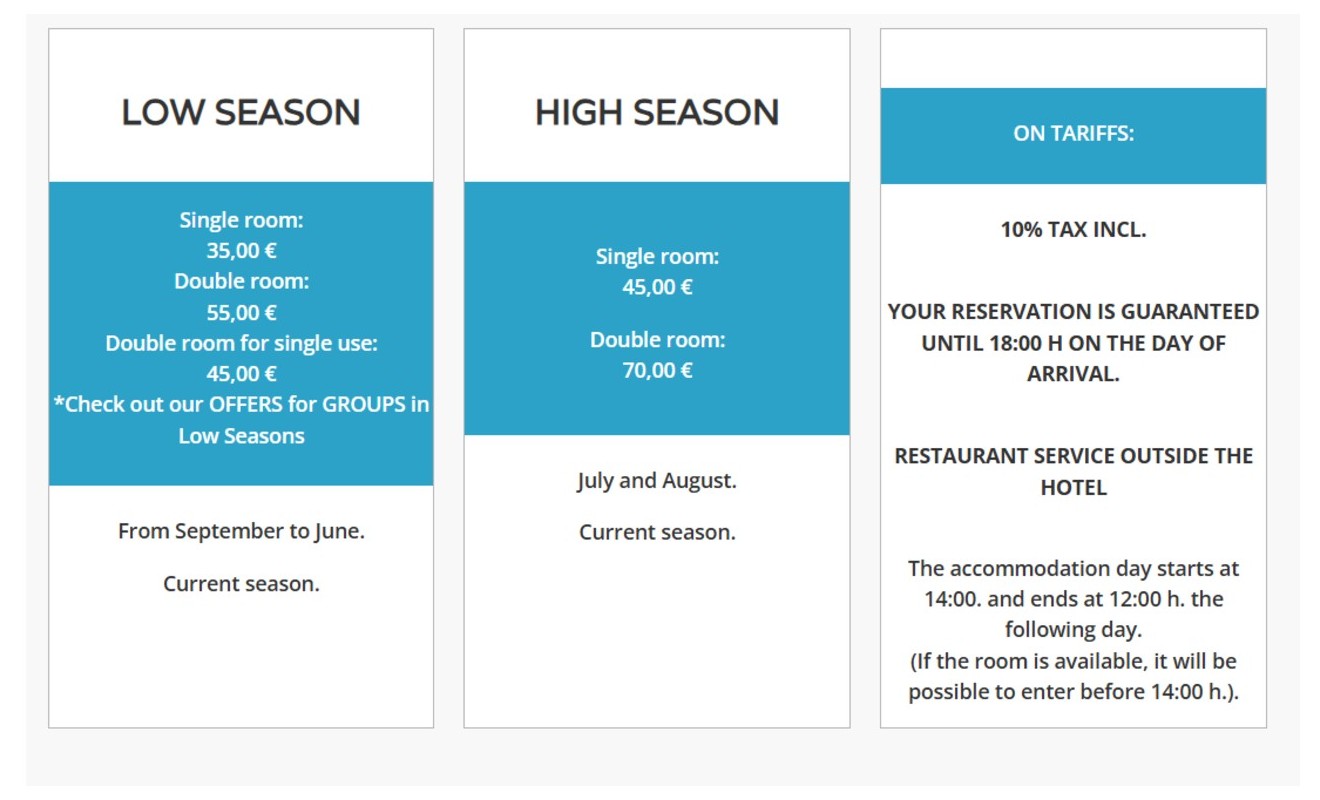 LOW SEASON

Single room:
35,00 €
Double room:
55,00 €
Double room for single use:
45,00 €
*Check out our OFFERS for GROUPS in Low Seasons

From September to June.

Current season.

HIGH SEASON

Single room:
45,00 €

Double room:
70,00 €

July and August.

Current season.

ON TARIFFS:

10% TAX INCL.

YOUR RESERVATION IS GUARANTEED UNTIL 18:00 H ON THE DAY OF ARRIVAL.

RESTAURANT SERVICE OUTSIDE THE HOTEL

The accommodation day starts at 14:00. and ends at 12:00 h. the following day.
(If the room is available, it will be possible to enter before 14:00 h.).